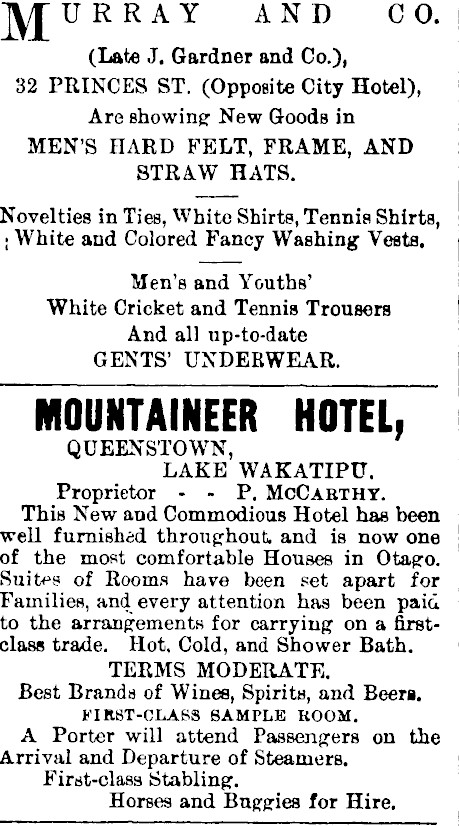 MURRAY AND CO.

(Late J. Gardner and Co.),
32 PRINCES ST. (Opposite City Hotel),
Are showing New Goods in
MEN'S HARD FELT, FRAME, AND STRAW HATS.

Novelties in Ties, White Shirts, Tennis Shirts, White and Colored Fancy Washing Vests.

Men's and Youths'
White Cricket and Tennis Trousers
And all up-to-date
GENTS' UNDERWEAR.

MOUNTAINEER HOTEL,
QUEENSTOWN,
LAKE WAKATIPU.
Proprietor - - P. McCARTHY.

This New and Commodious Hotel has been well furnished throughout and is now one of the most comfortable Houses in Otago. Suites of Rooms have been set apart for Families, and every attention has been paid to the arrangements for carrying on a first-class trade. Hot, Cold, and Shower Bath.

TERMS MODERATE.
Best Brands of Wines, Spirits, and Beers.
FIRST-CLASS SAMPLE ROOM.
A Porter will attend Passengers on the Arrival and Departure of Steamers.
First-class Stabling.
Horses and Buggies for Hire.